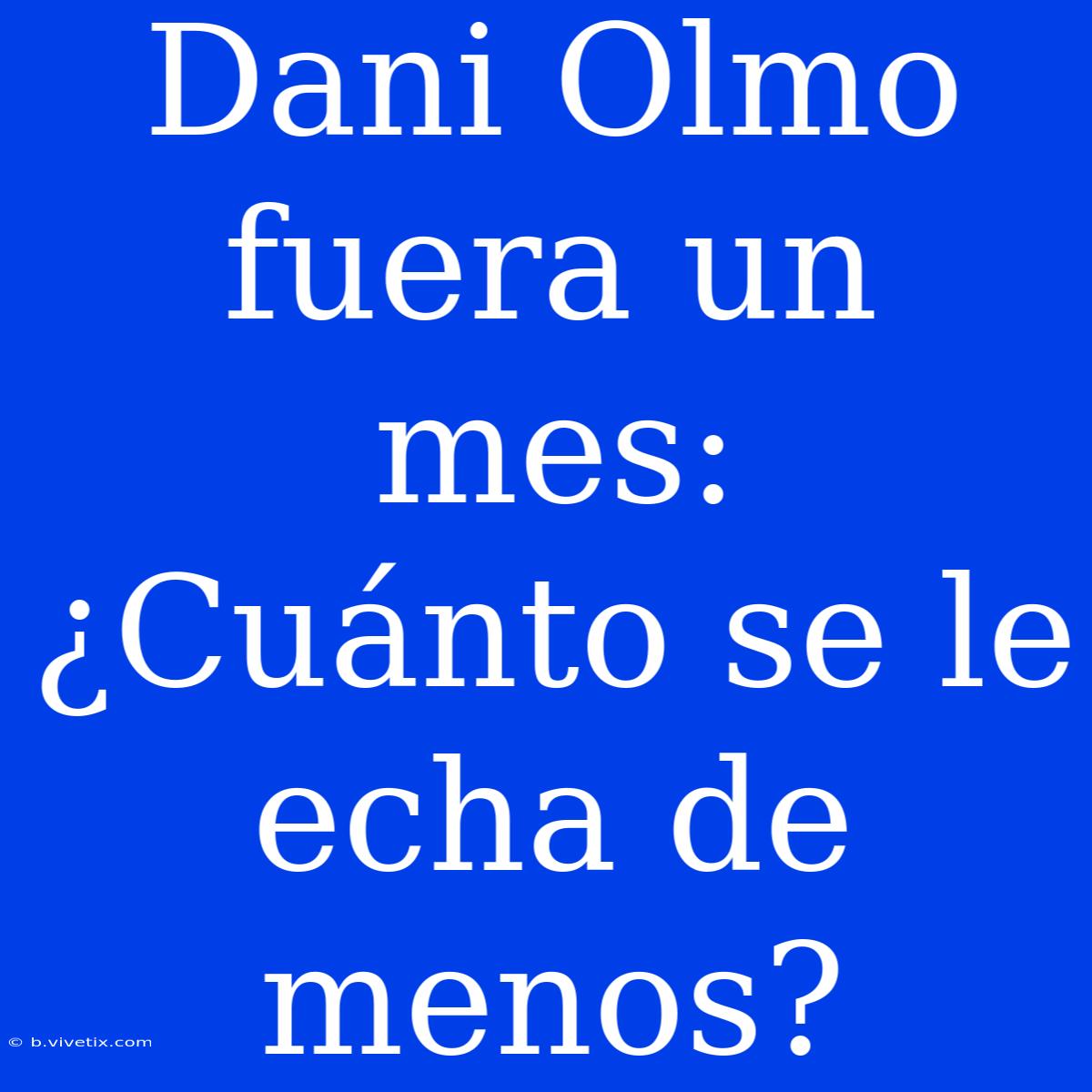 Dani Olmo fuera un mes: ¿Cuánto se le echa de menos?

© b.vivetix.com